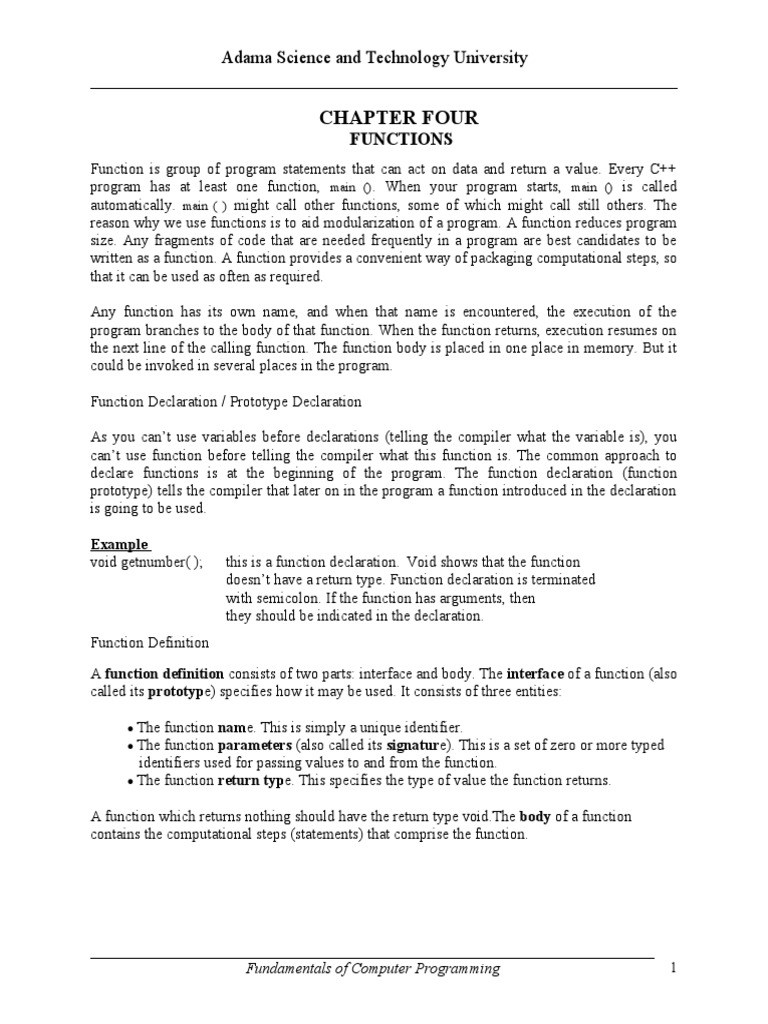 Adama Science and Technology University

CHAPTER FOUR
FUNCTIONS

Function is group of program statements that can act on data and return a value. Every C++ program has at least one function, main (). When your program starts, main () is called automatically. main ( ) might call other functions, some of which might call still others. The reason why we use functions is to aid modularization of a program. A function reduces program size. Any fragments of code that are needed frequently in a program are best candidates to be written as a function. A function provides a convenient way of packaging computational steps, so that it can be used as often as required.

Any function has its own name, and when that name is encountered, the execution of the program branches to the body of that function. When the function returns, execution resumes on the next line of the calling function. The function body is placed in one place in memory. But it could be invoked in several places in the program.

Function Declaration / Prototype Declaration

As you can't use variables before declarations (telling the compiler what the variable is), you can't use function before telling the compiler what this function is. The common approach to declare functions is at the beginning of the program. The function declaration (function prototype) tells the compiler that later on in the program a function introduced in the declaration is going to be used.

Example
void getnumber( ); this is a function declaration. Void shows that the function doesn't have a return type. Function declaration is terminated with semicolon. If the function has arguments, then they should be indicated in the declaration.

Function Definition

A function definition consists of two parts: interface and body. The interface of a function (also called its prototype) specifies how it may be used. It consists of three entities:

• The function name. This is simply a unique identifier.
• The function parameters (also called its signature). This is a set of zero or more typed identifiers used for passing values to and from the function.
• The function return type. This specifies the type of value the function returns.

A function which returns nothing should have the return type void.The body of a function contains the computational steps (statements) that comprise the function.

Fundamentals of Computer Programming 1